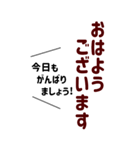 おはよう
ございます

今日も
がんばり
ましょう!